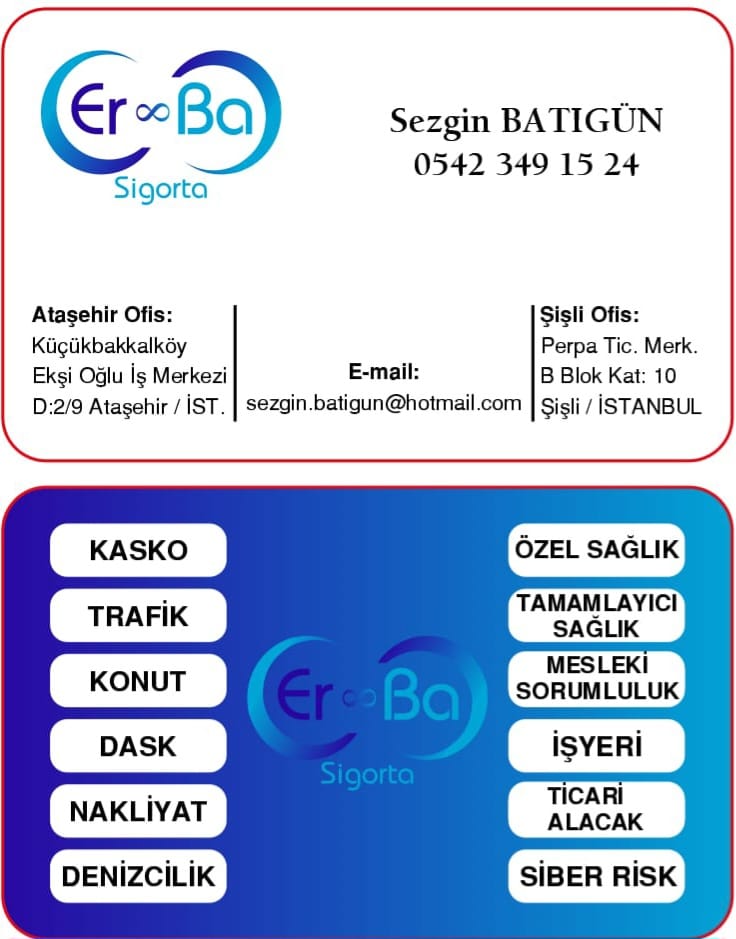 Er ∞ Ba
Sigorta

Sezgin BATIGÜN
0542 349 15 24

Ataşehir Ofis:
Küçükbakkalköy
Ekşi Oğlu İş Merkezi
D:2/9 Ataşehir / İST.

E-mail:
sezgin.batigun@hotmail.com

Şişli Ofis:
Perpa Tic. Merk.
B Blok Kat: 10
Şişli / İSTANBUL

KASKO

TRAFİK

KONUT

DASK

NAKLİYAT

DENİZCİLİK

Er ∞ Ba
Sigorta

ÖZEL SAĞLIK

TAMAMLAYICI SAĞLIK

MESLEKİ SORUMLULUK

İŞYERİ

TİCARİ ALACAK

SİBER RİSK